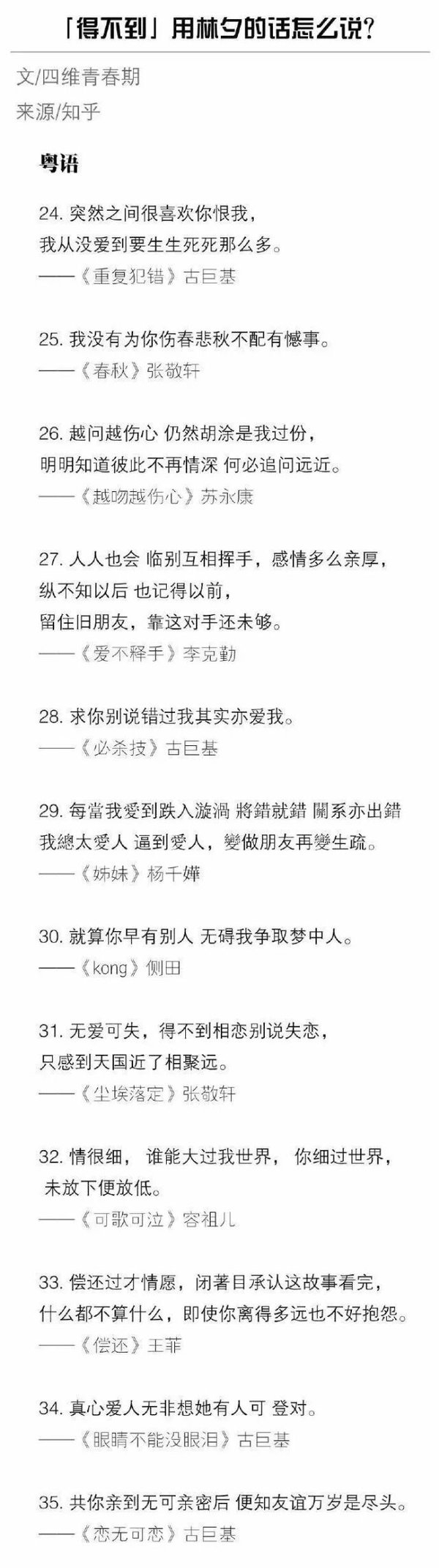 「得不到」用林夕的话怎么说?

文/四维青春期
来源/知乎

粤语

24. 突然之间很喜欢你恨我,
我从没爱到要生生死死那么多。
——《重复犯错》古巨基

25. 我没有为你伤春悲秋不配有憾事。
——《春秋》张敬轩

26. 越问越伤心 仍然胡涂是我过份,
明明知道彼此不再情深 何必追问远近。
——《越吻越伤心》苏永康

27. 人人也会 临别互相挥手,感情多么亲厚,
纵不知以后 也记得以前,
留住旧朋友,靠这对手还未够。
——《爱不释手》李克勤

28. 求你别说错过我其实亦爱我。
——《必杀技》古巨基

29. 每當我愛到跌入漩渦 將錯就錯 關系亦出錯
我總太愛人 逼到愛人,變做朋友再變生疏。
——《姊妹》杨千嬅

30. 就算你早有别人 无碍我争取梦中人。
——《kong》侧田

31. 无爱可失,得不到相恋别说失恋,
只感到天国近了相聚远。
——《尘埃落定》张敬轩

32. 情很细, 谁能大过我世界, 你细过世界,
未放下便放低。
——《可歌可泣》容祖儿

33. 偿还过才情愿,闭著目承认这故事看完,
什么都不算什么,即使你离得多远也不好抱怨。
——《偿还》王菲

34. 真心爱人无非想她有人可 登对。
——《眼睛不能没眼泪》古巨基

35. 共你亲到无可亲密后 便知友谊万岁是尽头。
——《恋无可恋》古巨基